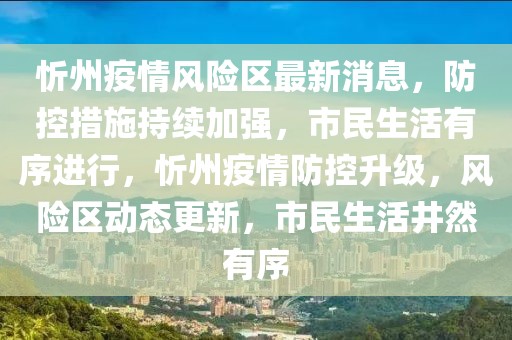 忻州疫情风险区最新消息，防控措施持续加强，市民生活有序进行，忻州疫情防控升级，风险区动态更新，市民生活井然有序